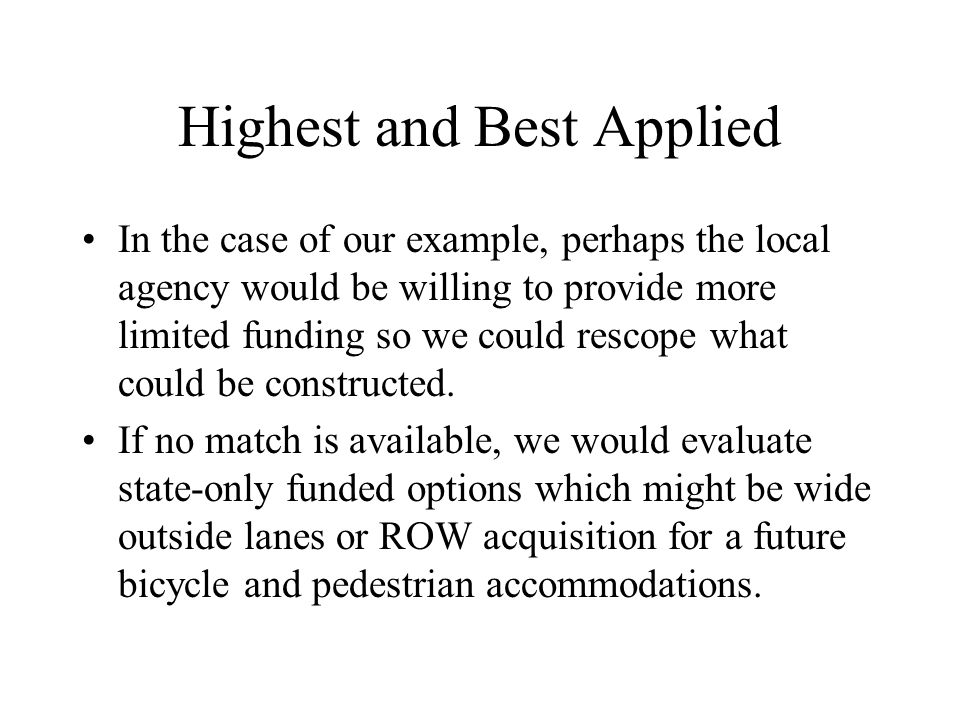 Highest and Best Applied

• In the case of our example, perhaps the local agency would be willing to provide more limited funding so we could rescope what could be constructed.

• If no match is available, we would evaluate state-only funded options which might be wide outside lanes or ROW acquisition for a future bicycle and pedestrian accommodations.